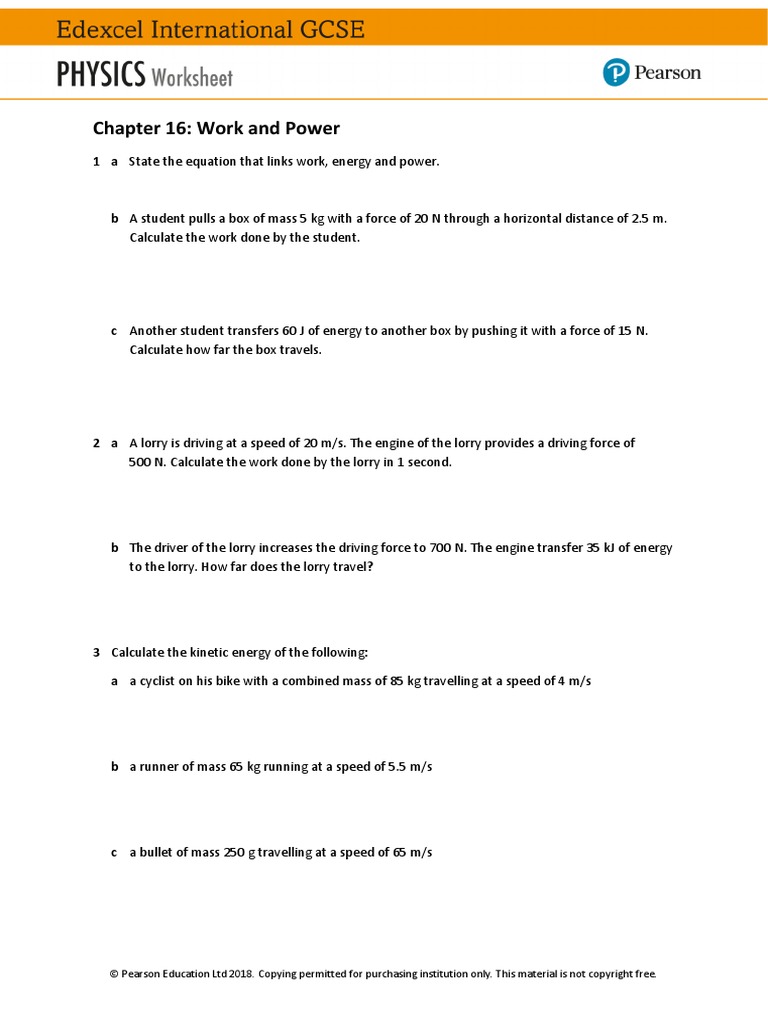 Edexcel International GCSE

PHYSICS Worksheet

Pearson

Chapter 16: Work and Power

1 a State the equation that links work, energy and power.

b A student pulls a box of mass 5 kg with a force of 20 N through a horizontal distance of 2.5 m. Calculate the work done by the student.

c Another student transfers 60 J of energy to another box by pushing it with a force of 15 N. Calculate how far the box travels.

2 a A lorry is driving at a speed of 20 m/s. The engine of the lorry provides a driving force of 500 N. Calculate the work done by the lorry in 1 second.

b The driver of the lorry increases the driving force to 700 N. The engine transfer 35 kJ of energy to the lorry. How far does the lorry travel?

3 Calculate the kinetic energy of the following:

a a cyclist on his bike with a combined mass of 85 kg travelling at a speed of 4 m/s

b a runner of mass 65 kg running at a speed of 5.5 m/s

c a bullet of mass 250 g travelling at a speed of 65 m/s

© Pearson Education Ltd 2018. Copying permitted for purchasing institution only. This material is not copyright free.